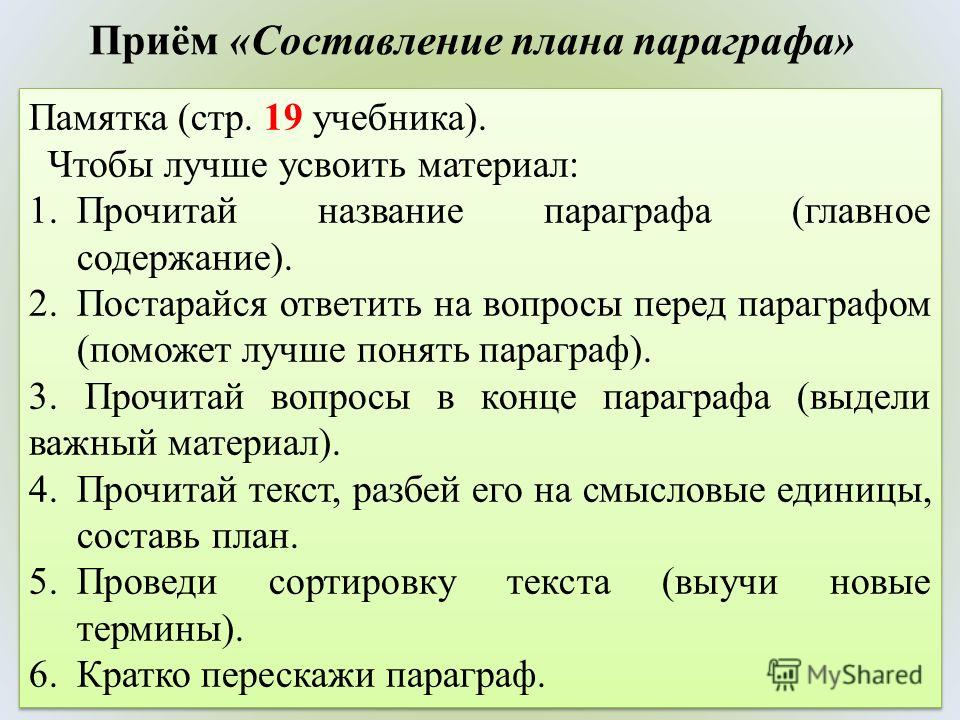 Приём «Составление плана параграфа»

Памятка (стр. 19 учебника).
Чтобы лучше усвоить материал:
1. Прочитай название параграфа (главное содержание).
2. Постарайся ответить на вопросы перед параграфом (поможет лучше понять параграф).
3. Прочитай вопросы в конце параграфа (выдели важный материал).
4. Прочитай текст, разбей его на смысловые единицы, составь план.
5. Проведи сортировку текста (выучи новые термины).
6. Кратко перескажи параграф.

MyShared